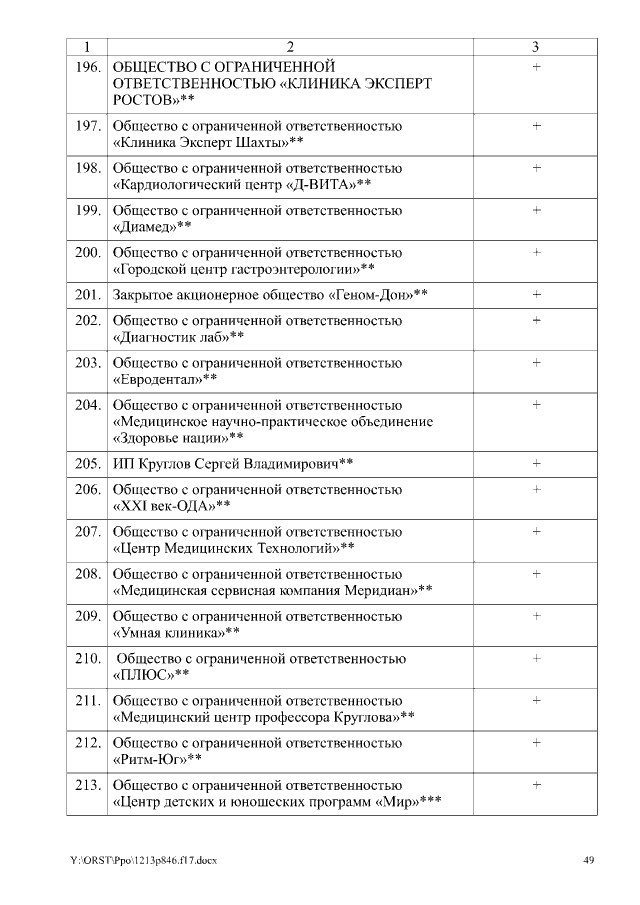 | 1 | 2 | 3 |
|---|---|---|
| 196. | ОБЩЕСТВО С ОГРАНИЧЕННОЙ ОТВЕТСТВЕННОСТЬЮ «КЛИНИКА ЭКСПЕРТ РОСТОВ»** | + |
| 197. | Общество с ограниченной ответственностью «Клиника Эксперт Шахты»** | + |
| 198. | Общество с ограниченной ответственностью «Кардиологический центр «Д-ВИТА»** | + |
| 199. | Общество с ограниченной ответственностью «Диамед»** | + |
| 200. | Общество с ограниченной ответственностью «Городской центр гастроэнтерологии»** | + |
| 201. | Закрытое акционерное общество «Геном-Дон»** | + |
| 202. | Общество с ограниченной ответственностью «Диагностик лаб»** | + |
| 203. | Общество с ограниченной ответственностью «Евродентал»** | + |
| 204. | Общество с ограниченной ответственностью «Медицинское научно-практическое объединение «Здоровье нации»** | + |
| 205. | ИП Круглов Сергей Владимирович** | + |
| 206. | Общество с ограниченной ответственностью «XXI век-ОДА»** | + |
| 207. | Общество с ограниченной ответственностью «Центр Медицинских Технологий»** | + |
| 208. | Общество с ограниченной ответственностью «Медицинская сервисная компания Меридиан»** | + |
| 209. | Общество с ограниченной ответственностью «Умная клиника»** | + |
| 210. | Общество с ограниченной ответственностью «ПЛЮС»** | + |
| 211. | Общество с ограниченной ответственностью «Медицинский центр профессора Круглова»** | + |
| 212. | Общество с ограниченной ответственностью «Ритм-Юг»** | + |
| 213. | Общество с ограниченной ответственностью «Центр детских и юношеских программ «Мир»*** | + |

Y:\ORST\Ppo\1213p846.f17.docx 49